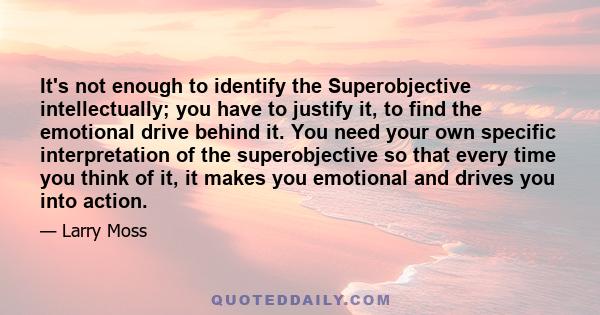 It's not enough to identify the Superobjective intellectually; you have to justify it, to find the emotional drive behind it. You need your own specific interpretation of the superobjective so that every time you think of it, it makes you emotional and drives you into action.

— Larry Moss

QUOTEDDAILY.COM